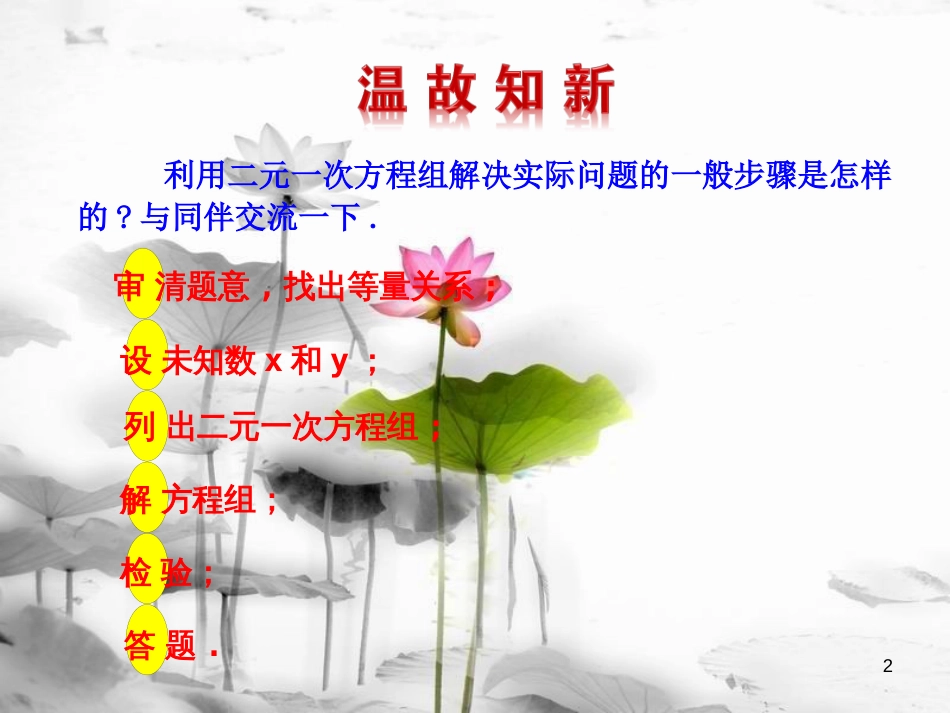 温故知新

利用二元一次方程组解决实际问题的一般步骤是怎样的？与同伴交流一下．

审 清题意，找出等量关系；

设 未知数 x 和 y ；

列 出二元一次方程组；

解 方程组；

检 验；

答 题．

2